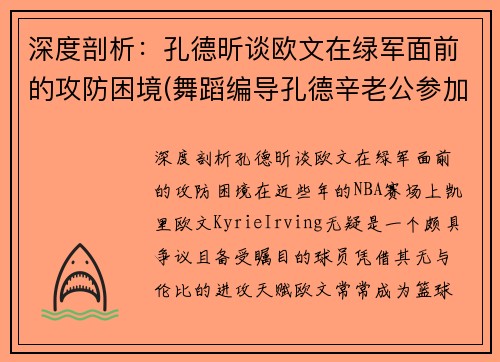 深度剖析：孔德昕谈欧文在绿军面前的攻防困境(舞蹈编导孔德辛老公参加

深度剖析孔德昕谈欧文在绿军面前的攻防困境在近些年的NBA赛场上凯里欧文KyrieIrving无疑是一个颇具争议且备受瞩目的球员凭借其无与伦比的进攻天赋欧文常常成为篮球